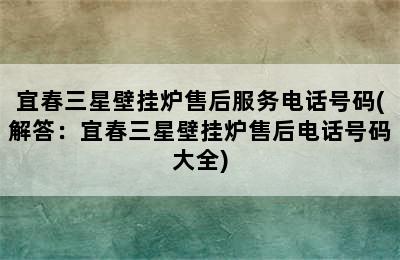 宜春三星壁挂炉售后服务电话号码(解答：宜春三星壁挂炉售后电话号码大全)